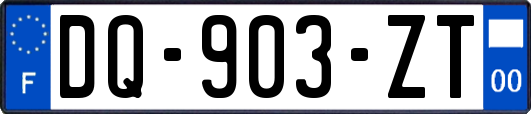 F

DQ-903-ZT

00